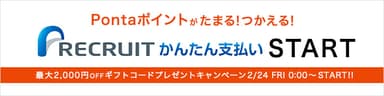 Pontaポイントがたまる!つかえる!

RECRUIT かんたん支払い START

最大2,000円OFFギフトコードプレゼントキャンペーン2/24 FRI 0:00～START!!